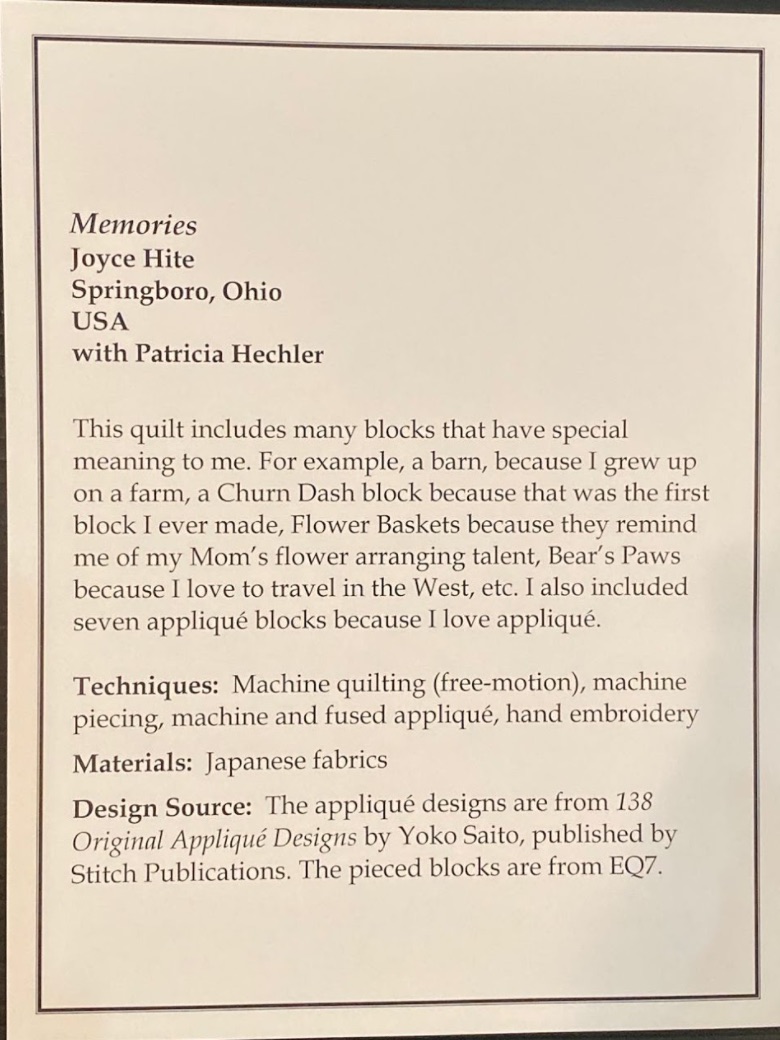 Memories
Joyce Hite
Springboro, Ohio
USA
with Patricia Hechler

This quilt includes many blocks that have special meaning to me. For example, a barn, because I grew up on a farm, a Churn Dash block because that was the first block I ever made, Flower Baskets because they remind me of my Mom's flower arranging talent, Bear's Paws because I love to travel in the West, etc. I also included seven appliqué blocks because I love appliqué.

Techniques: Machine quilting (free-motion), machine piecing, machine and fused appliqué, hand embroidery

Materials: Japanese fabrics

Design Source: The appliqué designs are from 138 Original Appliqué Designs by Yoko Saito, published by Stitch Publications. The pieced blocks are from EQ7.